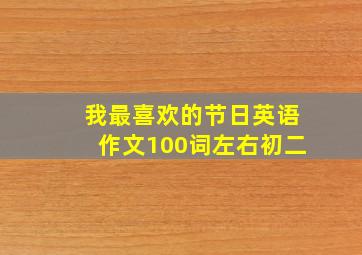 我最喜欢的节日英语作文100词左右初二